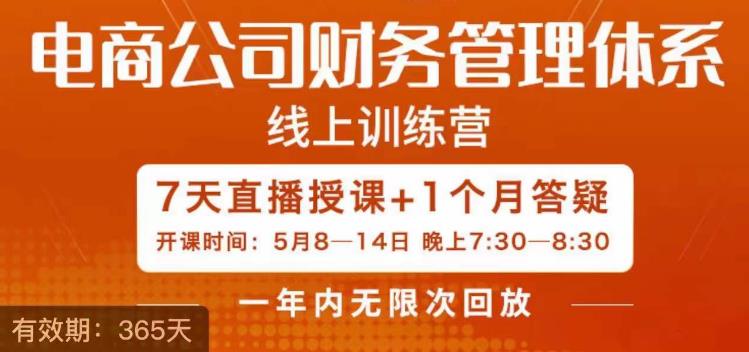 电商公司财务管理体系

线上训练营

7天直播授课+1个月答疑

开课时间：5月8—14日 晚上7:30—8:30

一年内无限次回放

有效期：365天